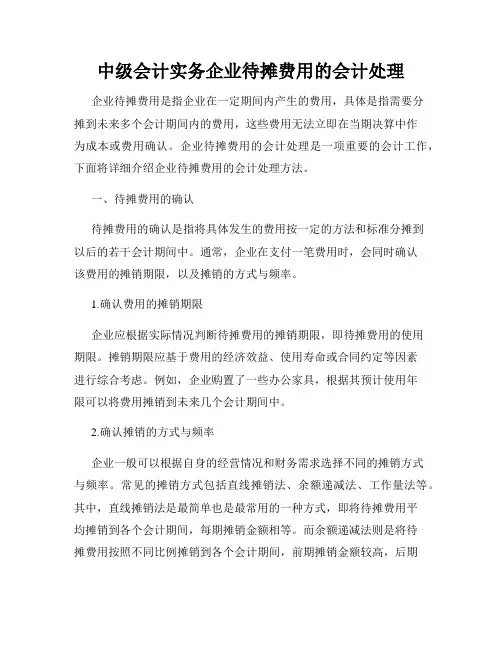 中级会计实务企业待摊费用的会计处理

企业待摊费用是指企业在一定期间内产生的费用，具体是指需要分摊到未来多个会计期间内的费用，这些费用无法立即在当期决算中作为成本或费用确认。企业待摊费用的会计处理是一项重要的会计工作，下面将详细介绍企业待摊费用的会计处理方法。

一、待摊费用的确认

待摊费用的确认是指将具体发生的费用按一定的方法和标准分摊到以后的若干会计期间中。通常，企业在支付一笔费用时，会同时确认该费用的摊销期限，以及摊销的方式与频率。

1.确认费用的摊销期限

企业应根据实际情况判断待摊费用的摊销期限，即待摊费用的使用期限。摊销期限应基于费用的经济效益、使用寿命或合同约定等因素进行综合考虑。例如，企业购置了一些办公家具，根据其预计使用年限可以将费用摊销到未来几个会计期间中。

2.确认摊销的方式与频率

企业一般可以根据自身的经营情况和财务需求选择不同的摊销方式与频率。常见的摊销方式包括直线摊销法、余额递减法、工作量法等。其中，直线摊销法是最简单也是最常用的一种方式，即将待摊费用平均摊销到各个会计期间，每期摊销金额相等。而余额递减法则是将待摊费用按照不同比例摊销到各个会计期间，前期摊销金额较高，后期